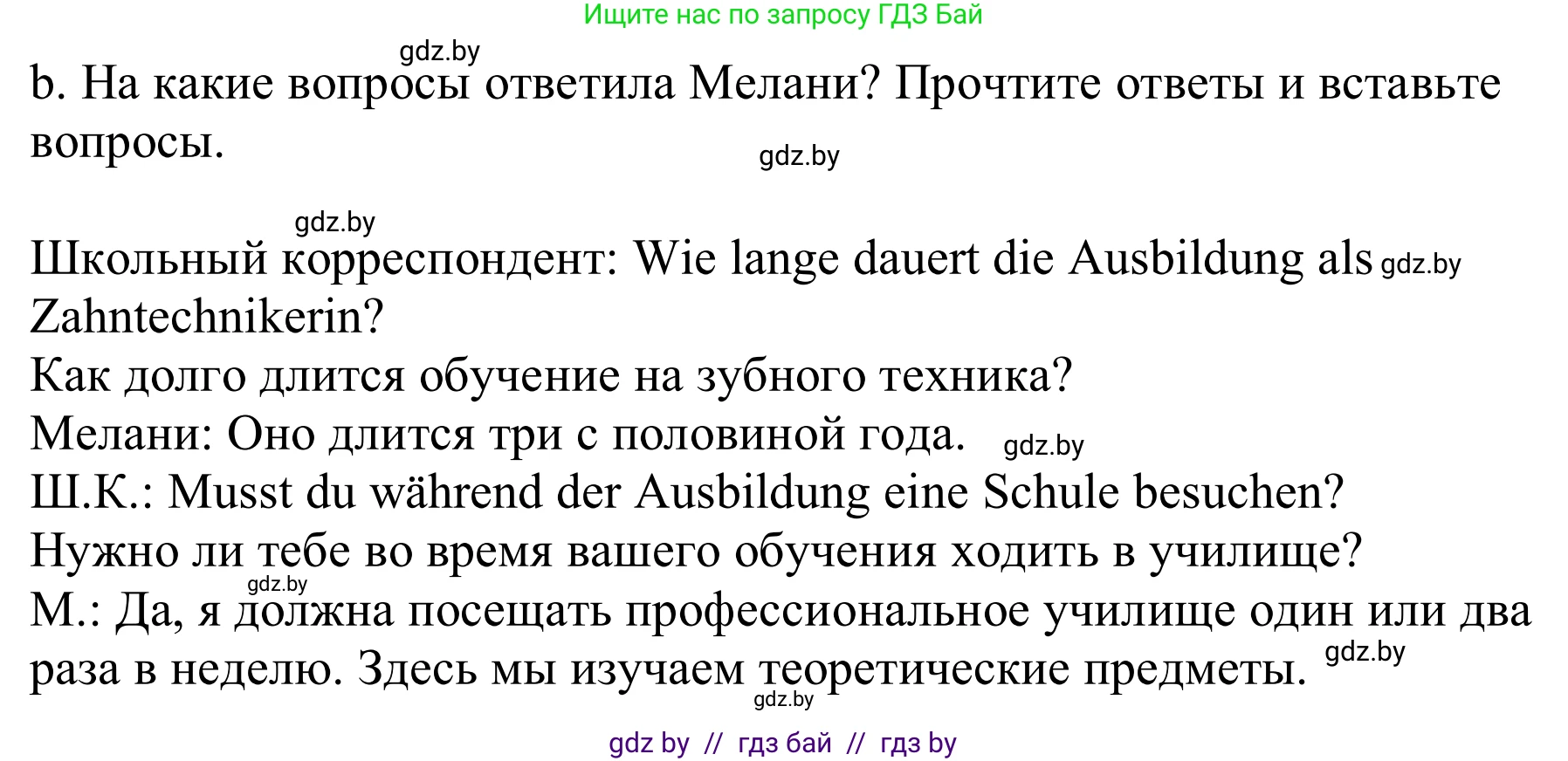 Ищите нас по запросу ГДЗ Бай

gdz.by

b. На какие вопросы ответила Мелани? Прочтите ответы и вставьте вопросы.

gdz.by

gdz.by

Школьный корреспондент: Wie lange dauert die Ausbildung als gdz.by Zahntechnikerin?
Как долго длится обучение на зубного техника?
Мелани: Оно длится три с половиной года. gdz.by
Ш.К.: Musst du während der Ausbildung eine Schule besuchen?
Нужно ли тебе во время вашего обучения ходить в училище?
gdz.by
М.: Да, я должна посещать профессиональное училище один или два раза в неделю. Здесь мы изучаем теоретические предметы. gdz.by
gdz.by

gdz by // гдз бай // гдз by